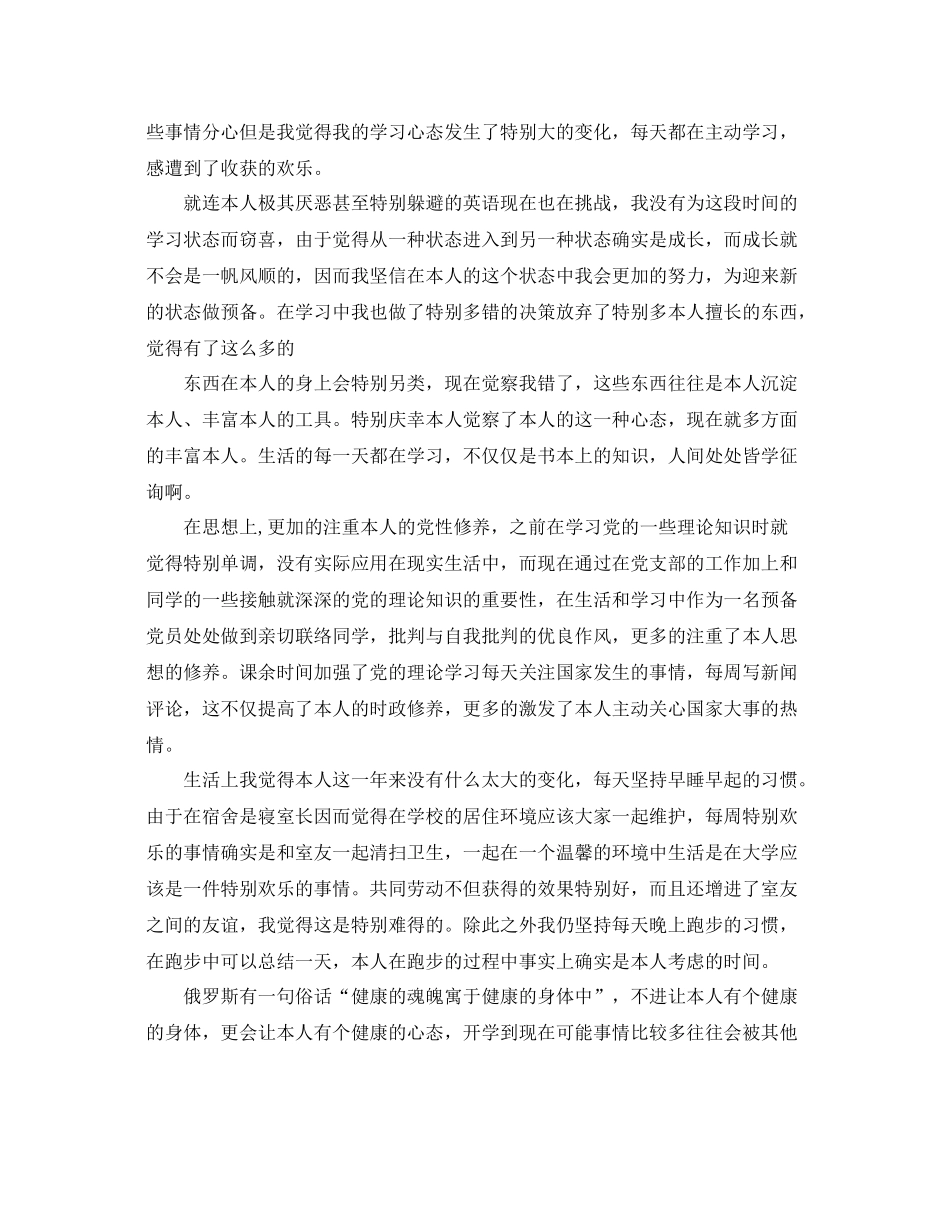 些事情分心但是我觉得我的学习心态发生了特别大的变化，每天都在主动学习，感遭到了收获的欢乐。

就连本人极其厌恶甚至特别躲避的英语现在也在挑战，我没有为这段时间的学习状态而窃喜，由于觉得从一种状态进入到另一种状态确实是成长，而成长就不会是一帆风顺的，因而我坚信在本人的这个状态中我会更加的努力，为迎来新的状态做预备。在学习中我也做了特别多错的决策放弃了特别多本人擅长的东西，觉得有了这么多的

东西在本人的身上会特别另类，现在觉察我错了，这些东西往往是本人沉淀本人、丰富本人的工具。特别庆幸本人觉察了本人的这一种心态，现在就多方面的丰富本人。生活的每一天都在学习，不仅仅是书本上的知识，人间处处皆学征询啊。

在思想上,更加的注重本人的党性修养，之前在学习党的一些理论知识时就觉得特别单调，没有实际应用在现实生活中，而现在通过在党支部的工作加上和同学的一些接触就深深的党的理论知识的重要性，在生活和学习中作为一名预备党员处处做到亲切联络同学，批判与自我批判的优良作风，更多的注重了本人思想的修养。课余时间加强了党的理论学习每天关注国家发生的事情，每周写新闻评论，这不仅提高了本人的时政修养，更多的激发了本人主动关心国家大事的热情。

生活上我觉得本人这一年来没有什么太大的变化，每天坚持早睡早起的习惯。由于在宿舍是寝室长因而觉得在学校的居住环境应该大家一起维护，每周特别欢乐的事情确实是和室友一起清扫卫生，一起在一个温馨的环境中生活是在大学应该是一件特别欢乐的事情。共同劳动不但获得的效果特别好，而且还增进了室友之间的友谊，我觉得这是特别难得的。除此之外我仍坚持每天晚上跑步的习惯，在跑步中可以总结一天，本人在跑步的过程中事实上确实是本人考虑的时间。

俄罗斯有一句俗话“健康的魂魄寓于健康的身体中”，不进让本人有个健康的身体，更会让本人有个健康的心态，开学到现在可能事情比较多往往会被其他